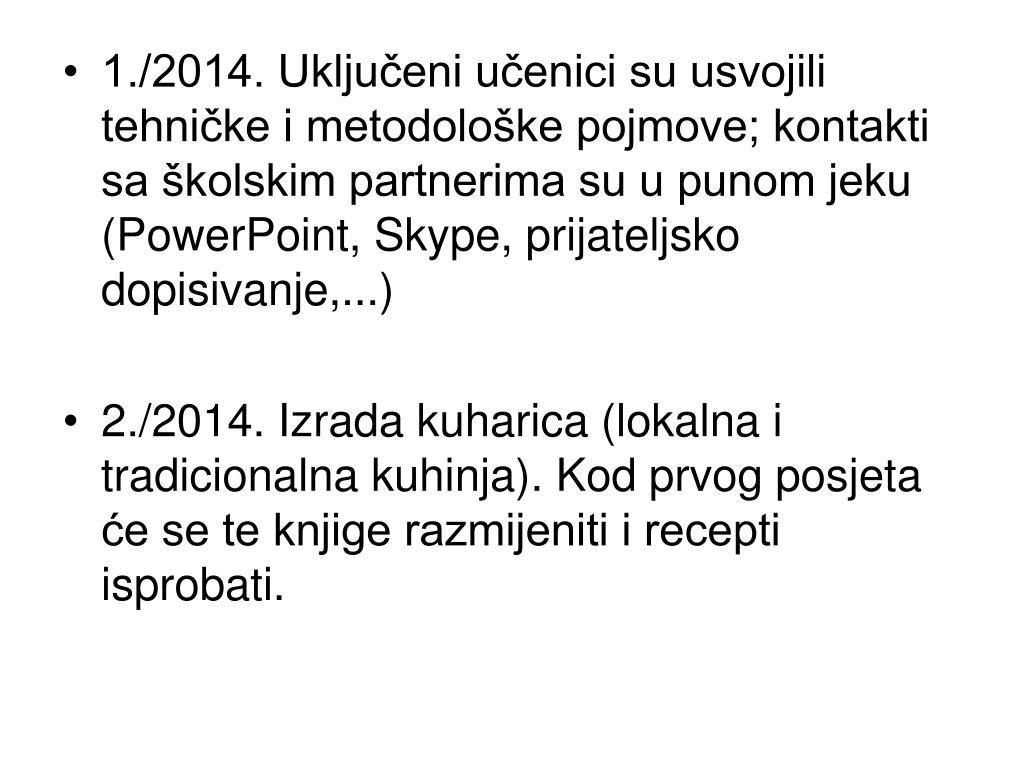 • 1./2014. Uključeni učenici su usvojili tehničke i metodološke pojmove; kontakti sa školskim partnerima su u punom jeku (PowerPoint, Skype, prijateljsko dopisivanje,...)

• 2./2014. Izrada kuharica (lokalna i tradicionalna kuhinja). Kod prvog posjeta će se te knjige razmijeniti i recepti isprobati.